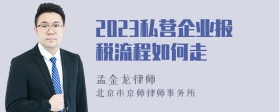 2023私营企业报税流程如何走

孟金龙律师
北京市京师律师事务所